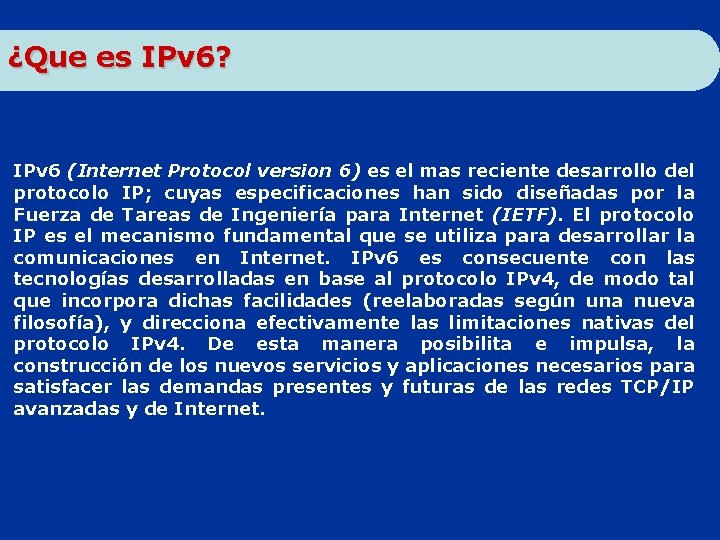 ¿Que es IPv6?

IPv6 (Internet Protocol version 6) es el mas reciente desarrollo del protocolo IP; cuyas especificaciones han sido diseñadas por la Fuerza de Tareas de Ingeniería para Internet (IETF). El protocolo IP es el mecanismo fundamental que se utiliza para desarrollar la comunicaciones en Internet. IPv6 es consecuente con las tecnologías desarrolladas en base al protocolo IPv4, de modo tal que incorpora dichas facilidades (reelaboradas según una nueva filosofía), y direcciona efectivamente las limitaciones nativas del protocolo IPv4. De esta manera posibilita e impulsa, la construcción de los nuevos servicios y aplicaciones necesarios para satisfacer las demandas presentes y futuras de las redes TCP/IP avanzadas y de Internet.